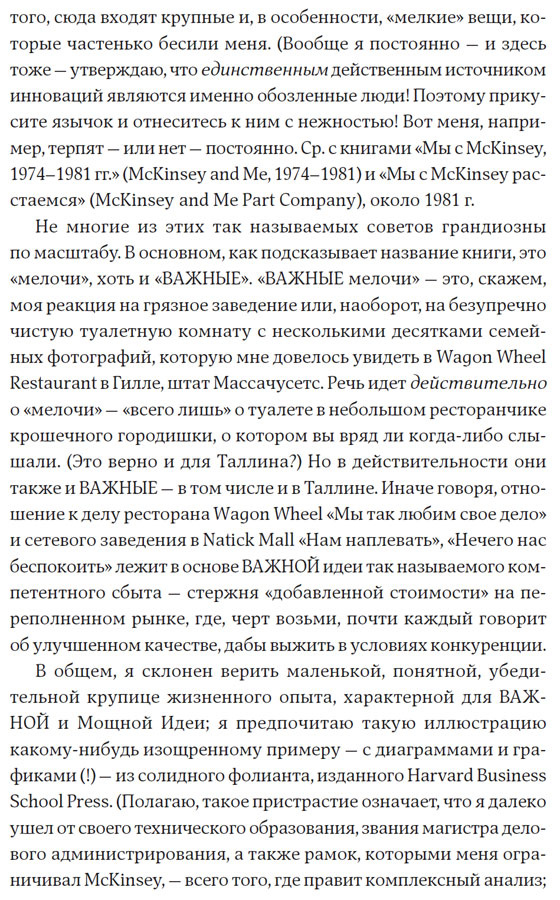 того, сюда входят крупные и, в особенности, «мелкие» вещи, которые частенько бесили меня. (Вообще я постоянно — и здесь тоже — утверждаю, что единственным действенным источником инноваций являются именно обозленные люди! Поэтому прикусите язычок и отнеситесь к ним с нежностью! Вот меня, например, терпят — или нет — постоянно. Ср. с книгами «Мы с McKinsey, 1974–1981 гг.» (McKinsey and Me, 1974–1981) и «Мы с McKinsey расстаемся» (McKinsey and Me Part Company), около 1981 г.

Не многие из этих так называемых советов грандиозны по масштабу. В основном, как подсказывает название книги, это «мелочи», хоть и «ВАЖНЫЕ». «ВАЖНЫЕ мелочи» — это, скажем, моя реакция на грязное заведение или, наоборот, на безупречно чистую туалетную комнату с несколькими десятками семейных фотографий, которую мне довелось увидеть в Wagon Wheel Restaurant в Гилле, штат Массачусетс. Речь идет действительно о «мелочи» — «всего лишь» о туалете в небольшом ресторанчике крошечного городишки, о котором вы вряд ли когда-либо слышали. (Это верно и для Таллина?) Но в действительности они также и ВАЖНЫЕ — в том числе и в Таллине. Иначе говоря, отношение к делу ресторана Wagon Wheel «Мы так любим свое дело» и сетевого заведения в Natick Mall «Нам наплевать», «Нечего нас беспокоить» лежит в основе ВАЖНОЙ идеи так называемого компетентного сбыта — стержня «добавленной стоимости» на переполненном рынке, где, черт возьми, почти каждый говорит об улучшенном качестве, дабы выжить в условиях конкуренции.

В общем, я склонен верить маленькой, понятной, убедительной крупице жизненного опыта, характерной для ВАЖНОЙ и Мощной Идеи; я предпочитаю такую иллюстрацию какому-нибудь изощренному примеру — с диаграммами и графиками (!) — из солидного фолианта, изданного Harvard Business School Press. (Полагаю, такое пристрастие означает, что я далеко ушел от своего технического образования, звания магистра делового администрирования, а также рамок, которыми меня ограничивал McKinsey, — всего того, где правит комплексный анализ;